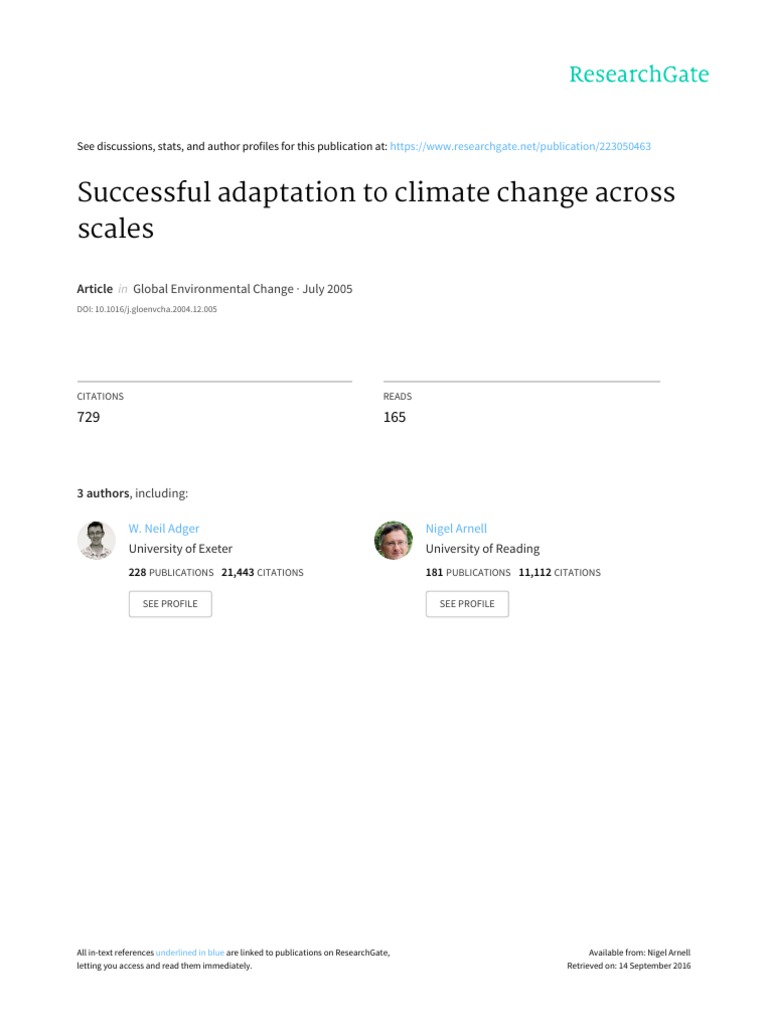 ResearchGate

See discussions, stats, and author profiles for this publication at: https://www.researchgate.net/publication/223050463

Successful adaptation to climate change across scales

Article in Global Environmental Change · July 2005

DOI: 10.1016/j.gloenvcha.2004.12.005

CITATIONS
729

READS
165

3 authors, including:

W. Neil Adger
University of Exeter
228 PUBLICATIONS 21,443 CITATIONS
SEE PROFILE

Nigel Arnell
University of Reading
181 PUBLICATIONS 11,112 CITATIONS
SEE PROFILE

All in-text references underlined in blue are linked to publications on ResearchGate, letting you access and read them immediately.

Available from: Nigel Arnell
Retrieved on: 14 September 2016